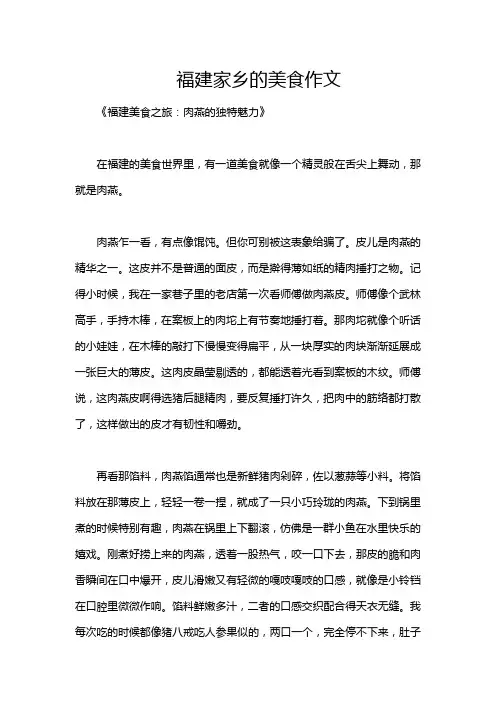 福建家乡的美食作文

《福建美食之旅：肉燕的独特魅力》

在福建的美食世界里，有一道美食就像一个精灵般在舌尖上舞动，那就是肉燕。

肉燕乍一看，有点像馄饨。但你可别被这表象给骗了。皮儿是肉燕的精华之一。这皮并不是普通的面皮，而是擀得薄如纸的精肉捶打之物。记得小时候，我在一家巷子里的老店第一次看师傅做肉燕皮。师傅像个武林高手，手持木棒，在案板上的肉坨上有节奏地捶打着。那肉坨就像个听话的小娃娃，在木棒的敲打下慢慢变得扁平，从一块厚实的肉块渐渐延展成一张巨大的薄皮。这肉皮晶莹剔透的，都能透着光看到案板的木纹。师傅说，这肉燕皮啊得选猪后腿精肉，要反复捶打许久，把肉中的筋络都打散了，这样做出的皮才有韧性和嚼劲。

再看那馅料，肉燕馅通常也是新鲜猪肉剁碎，佐以葱蒜等小料。将馅料放在那薄皮上，轻轻一卷一捏，就成了一只小巧玲珑的肉燕。下到锅里煮的时候特别有趣，肉燕在锅里上下翻滚，仿佛是一群小鱼在水里快乐的嬉戏。刚煮好捞上来的肉燕，透着一股热气，咬一口下去，那皮的脆和肉香瞬间在口中爆开，皮儿滑嫩又有轻微的嘎吱嘎吱的口感，就像是小铃铛在口腔里微微作响。馅料鲜嫩多汁，二者的口感交织配合得天衣无缝。我每次吃的时候都像猪八戒吃人参果似的，两口一个，完全停不下来，肚子